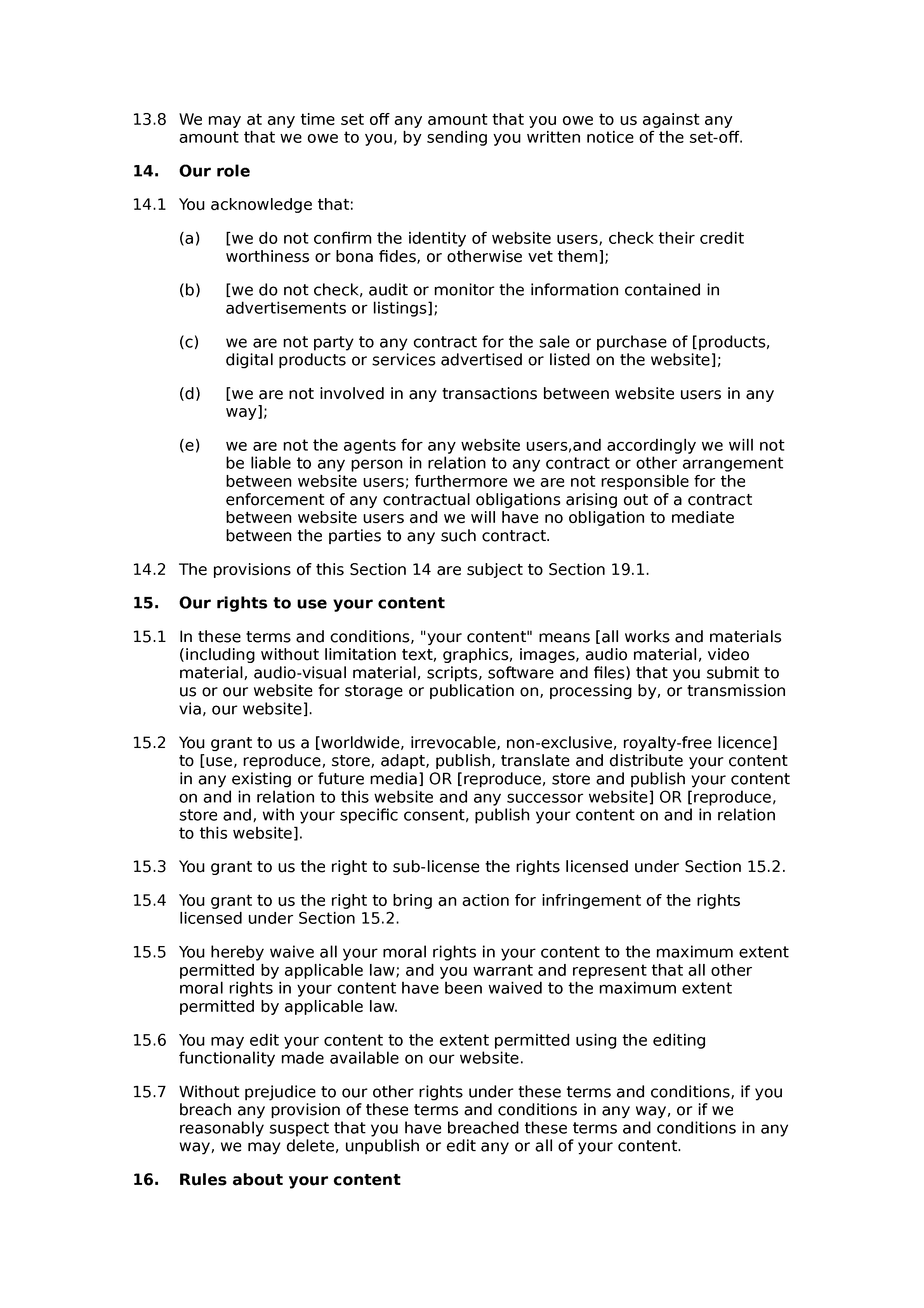 13.8 We may at any time set off any amount that you owe to us against any amount that we owe to you, by sending you written notice of the set-off.

14. Our role

14.1 You acknowledge that:

(a) [we do not confirm the identity of website users, check their credit worthiness or bona fides, or otherwise vet them];

(b) [we do not check, audit or monitor the information contained in advertisements or listings];

(c) we are not party to any contract for the sale or purchase of [products, digital products or services advertised or listed on the website];

(d) [we are not involved in any transactions between website users in any way];

(e) we are not the agents for any website users,and accordingly we will not be liable to any person in relation to any contract or other arrangement between website users; furthermore we are not responsible for the enforcement of any contractual obligations arising out of a contract between website users and we will have no obligation to mediate between the parties to any such contract.

14.2 The provisions of this Section 14 are subject to Section 19.1.

15. Our rights to use your content

15.1 In these terms and conditions, "your content" means [all works and materials (including without limitation text, graphics, images, audio material, video material, audio-visual material, scripts, software and files) that you submit to us or our website for storage or publication on, processing by, or transmission via, our website].

15.2 You grant to us a [worldwide, irrevocable, non-exclusive, royalty-free licence] to [use, reproduce, store, adapt, publish, translate and distribute your content in any existing or future media] OR [reproduce, store and publish your content on and in relation to this website and any successor website] OR [reproduce, store and, with your specific consent, publish your content on and in relation to this website].

15.3 You grant to us the right to sub-license the rights licensed under Section 15.2.

15.4 You grant to us the right to bring an action for infringement of the rights licensed under Section 15.2.

15.5 You hereby waive all your moral rights in your content to the maximum extent permitted by applicable law; and you warrant and represent that all other moral rights in your content have been waived to the maximum extent permitted by applicable law.

15.6 You may edit your content to the extent permitted using the editing functionality made available on our website.

15.7 Without prejudice to our other rights under these terms and conditions, if you breach any provision of these terms and conditions in any way, or if we reasonably suspect that you have breached these terms and conditions in any way, we may delete, unpublish or edit any or all of your content.

16. Rules about your content